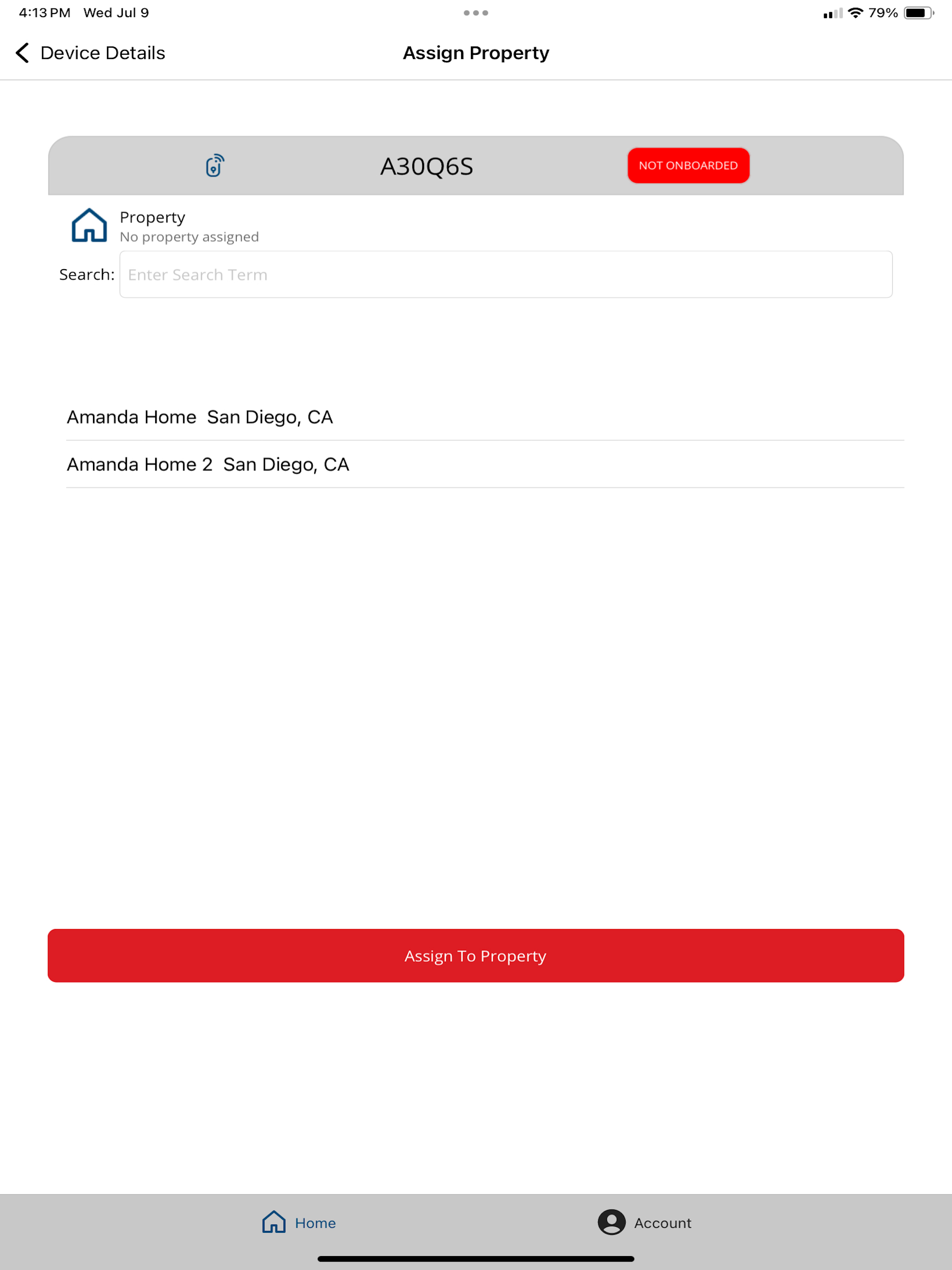 4:13 PM Wed Jul 9

79%

Device Details

Assign Property

A30Q6S

NOT ONBOARDED

Property
No property assigned

Search: Enter Search Term

Amanda Home San Diego, CA

Amanda Home 2 San Diego, CA

Assign To Property

Home

Account